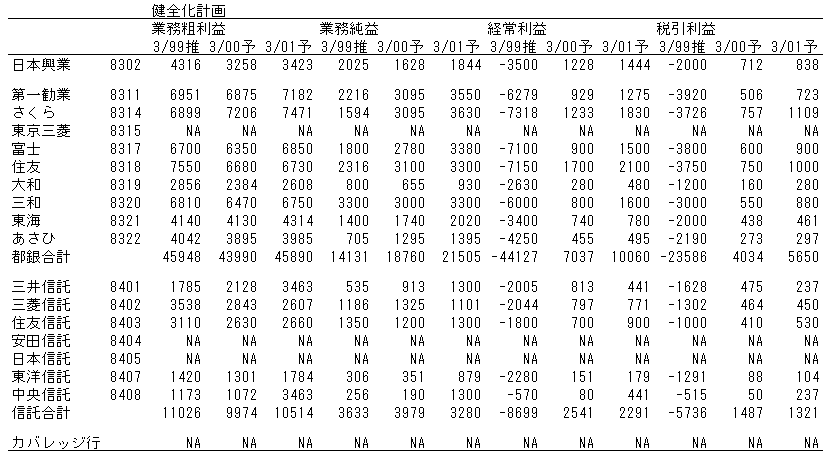 健全化計画

| | | 業務粗利益 | | | 業務純益 | | | 経常利益 | | | 税引利益 | | |
|---|---|---|---|---|---|---|---|---|---|---|---|---|---|
| | | 3/99推 | 3/00予 | 3/01予 | 3/99推 | 3/00予 | 3/01予 | 3/99推 | 3/00予 | 3/01予 | 3/99推 | 3/00予 | 3/01予 |
| 日本興業 | 8302 | 4316 | 3258 | 3423 | 2025 | 1628 | 1844 | -3500 | 1228 | 1444 | -2000 | 712 | 838 |
| 第一勧業 | 8311 | 6951 | 6875 | 7182 | 2216 | 3095 | 3550 | -6279 | 929 | 1275 | -3920 | 506 | 723 |
| さくら | 8314 | 6899 | 7206 | 7471 | 1594 | 3095 | 3630 | -7318 | 1233 | 1830 | -3726 | 757 | 1109 |
| 東京三菱 | 8315 | NA | NA | NA | NA | NA | NA | NA | NA | NA | NA | NA | NA |
| 富士 | 8317 | 6700 | 6350 | 6850 | 1800 | 2780 | 3380 | -7100 | 900 | 1500 | -3800 | 600 | 900 |
| 住友 | 8318 | 7550 | 6680 | 6730 | 2316 | 3100 | 3300 | -7150 | 1700 | 2100 | -3750 | 750 | 1000 |
| 大和 | 8319 | 2856 | 2384 | 2608 | 800 | 655 | 930 | -2630 | 280 | 480 | -1200 | 160 | 280 |
| 三和 | 8320 | 6810 | 6470 | 6750 | 3300 | 3000 | 3300 | -6000 | 800 | 1600 | -3000 | 550 | 880 |
| 東海 | 8321 | 4140 | 4130 | 4314 | 1400 | 1740 | 2020 | -3400 | 740 | 780 | -2000 | 438 | 461 |
| あさひ | 8322 | 4042 | 3895 | 3985 | 705 | 1295 | 1395 | -4250 | 455 | 495 | -2190 | 273 | 297 |
| 都銀合計 | | 45948 | 43990 | 45890 | 14131 | 18760 | 21505 | -44127 | 7037 | 10060 | -23586 | 4034 | 5650 |
| 三井信託 | 8401 | 1785 | 2128 | 3463 | 535 | 913 | 1300 | -2005 | 813 | 441 | -1628 | 475 | 237 |
| 三菱信託 | 8402 | 3538 | 2843 | 2607 | 1186 | 1325 | 1101 | -2044 | 797 | 771 | -1302 | 464 | 450 |
| 住友信託 | 8403 | 3110 | 2630 | 2660 | 1350 | 1200 | 1300 | -1800 | 700 | 900 | -1000 | 410 | 530 |
| 安田信託 | 8404 | NA | NA | NA | NA | NA | NA | NA | NA | NA | NA | NA | NA |
| 日本信託 | 8405 | NA | NA | NA | NA | NA | NA | NA | NA | NA | NA | NA | NA |
| 東洋信託 | 8407 | 1420 | 1301 | 1784 | 306 | 351 | 879 | -2280 | 151 | 179 | -1291 | 88 | 104 |
| 中央信託 | 8408 | 1173 | 1072 | 3463 | 256 | 190 | 1300 | -570 | 80 | 441 | -515 | 50 | 237 |
| 信託合計 | | 11026 | 9974 | 10514 | 3633 | 3979 | 3280 | -8699 | 2541 | 2291 | -5736 | 1487 | 1321 |
| カバレッジ行 | | NA | NA | NA | NA | NA | NA | NA | NA | NA | NA | NA | NA |